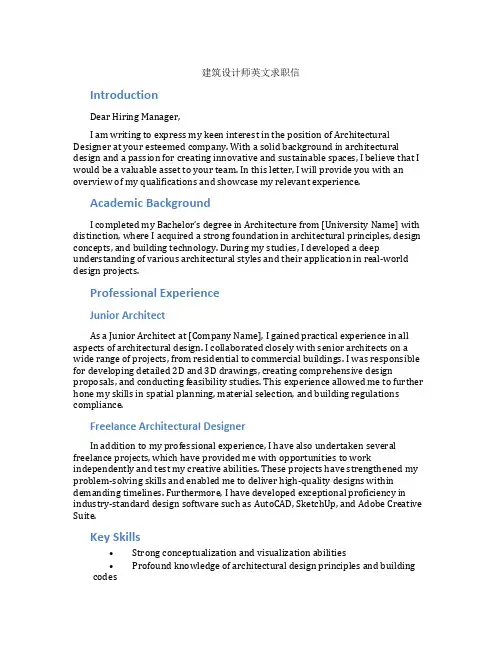 建筑设计师英文求职信

Introduction

Dear Hiring Manager,

I am writing to express my keen interest in the position of Architectural Designer at your esteemed company. With a solid background in architectural design and a passion for creating innovative and sustainable spaces, I believe that I would be a valuable asset to your team. In this letter, I will provide you with an overview of my qualifications and showcase my relevant experience.

Academic Background

I completed my Bachelor's degree in Architecture from [University Name] with distinction, where I acquired a strong foundation in architectural principles, design concepts, and building technology. During my studies, I developed a deep understanding of various architectural styles and their application in real-world design projects.

Professional Experience

Junior Architect

As a Junior Architect at [Company Name], I gained practical experience in all aspects of architectural design. I collaborated closely with senior architects on a wide range of projects, from residential to commercial buildings. I was responsible for developing detailed 2D and 3D drawings, creating comprehensive design proposals, and conducting feasibility studies. This experience allowed me to further hone my skills in spatial planning, material selection, and building regulations compliance.

Freelance Architectural Designer

In addition to my professional experience, I have also undertaken several freelance projects, which have provided me with opportunities to work independently and test my creative abilities. These projects have strengthened my problem-solving skills and enabled me to deliver high-quality designs within demanding timelines. Furthermore, I have developed exceptional proficiency in industry-standard design software such as AutoCAD, SketchUp, and Adobe Creative Suite.

Key Skills

• Strong conceptualization and visualization abilities
• Profound knowledge of architectural design principles and building codes